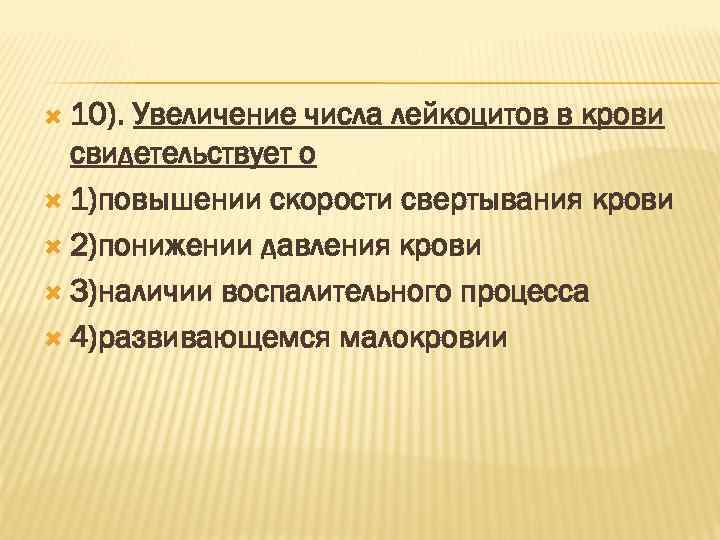 10). Увеличение числа лейкоцитов в крови свидетельствует о

1)повышении скорости свертывания крови

2)понижении давления крови

3)наличии воспалительного процесса

4)развивающемся малокровии